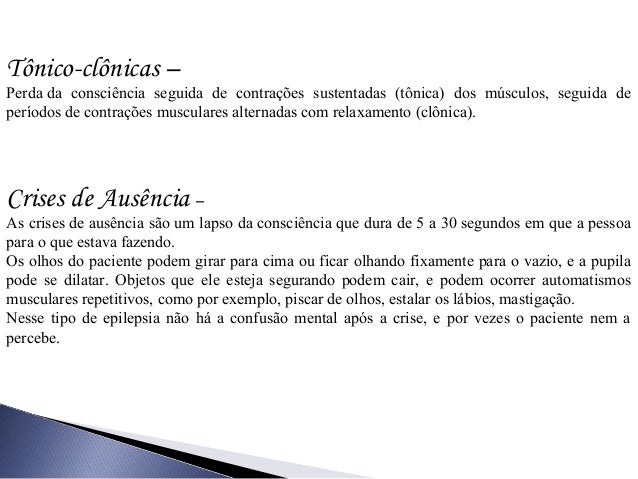 Tônico-clônicas –
Perda da consciência seguida de contrações sustentadas (tônica) dos músculos, seguida de períodos de contrações musculares alternadas com relaxamento (clônica).

Crises de Ausência –
As crises de ausência são um lapso da consciência que dura de 5 a 30 segundos em que a pessoa para o que estava fazendo.
Os olhos do paciente podem girar para cima ou ficar olhando fixamente para o vazio, e a pupila pode se dilatar. Objetos que ele esteja segurando podem cair, e podem ocorrer automatismos musculares repetitivos, como por exemplo, piscar de olhos, estalar os lábios, mastigação.
Nesse tipo de epilepsia não há a confusão mental após a crise, e por vezes o paciente nem a percebe.